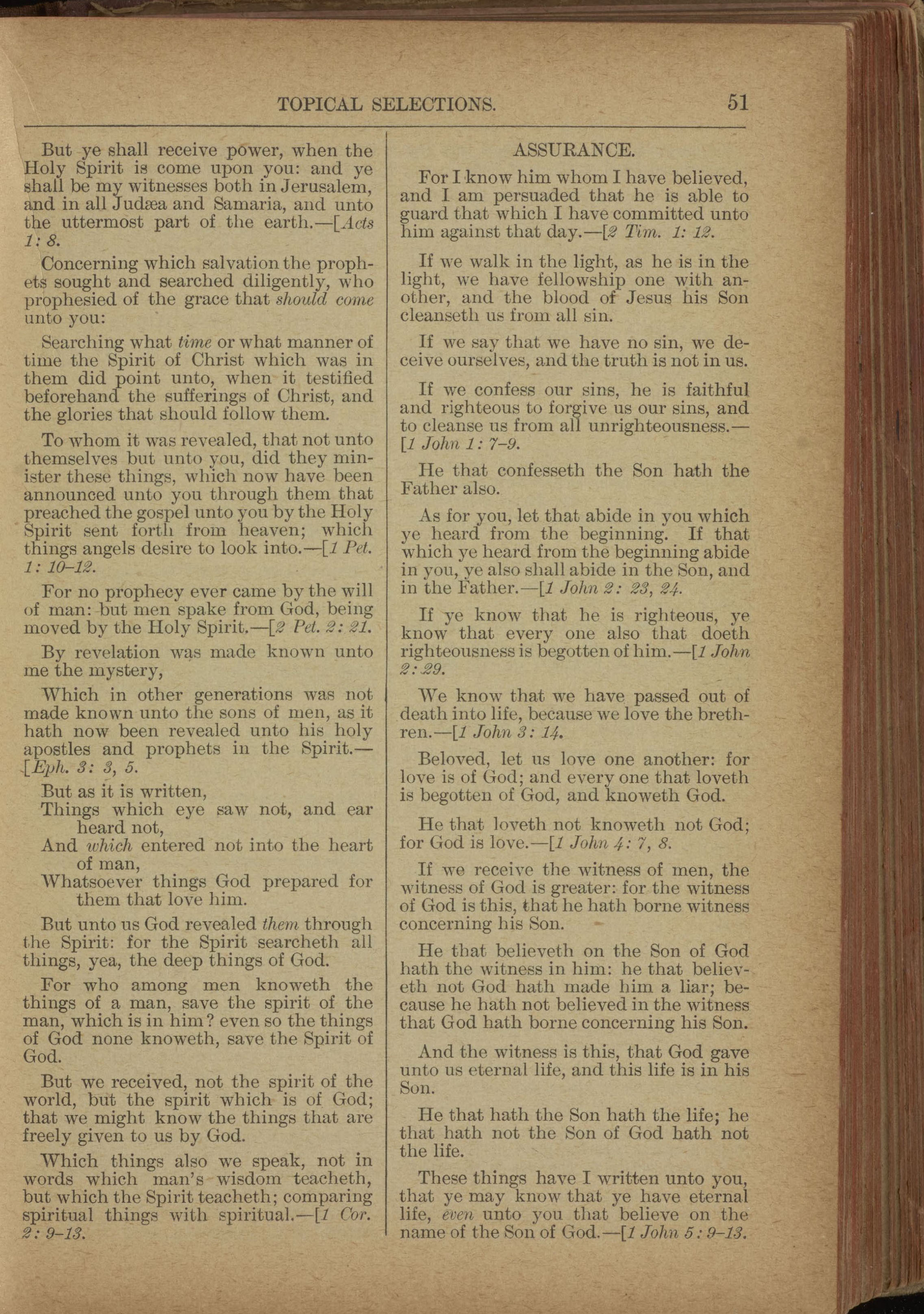 TOPICAL SELECTIONS. 51

But ye shall receive power, when the Holy Spirit is come upon you: and ye shall be my witnesses both in Jerusalem, and in all Judæa and Samaria, and unto the uttermost part of the earth.—[Acts 1: 8.

Concerning which salvation the prophets sought and searched diligently, who prophesied of the grace that should come unto you:

Searching what time or what manner of time the Spirit of Christ which was in them did point unto, when it testified beforehand the sufferings of Christ, and the glories that should follow them.

To whom it was revealed, that not unto themselves but unto you, did they minister these things, which now have been announced unto you through them that preached the gospel unto you by the Holy Spirit sent forth from heaven; which things angels desire to look into.—[1 Pet. 1: 10–12.

For no prophecy ever came by the will of man: but men spake from God, being moved by the Holy Spirit.—[2 Pet. 2: 21.

By revelation was made known unto me the mystery,

Which in other generations was not made known unto the sons of men, as it hath now been revealed unto his holy apostles and prophets in the Spirit.—[Eph. 3: 3, 5.

But as it is written,
Things which eye saw not, and ear heard not,
And which entered not into the heart of man,
Whatsoever things God prepared for them that love him.

But unto us God revealed them through the Spirit: for the Spirit searcheth all things, yea, the deep things of God.

For who among men knoweth the things of a man, save the spirit of the man, which is in him? even so the things of God none knoweth, save the Spirit of God.

But we received, not the spirit of the world, but the spirit which is of God; that we might know the things that are freely given to us by God.

Which things also we speak, not in words which man's wisdom teacheth, but which the Spirit teacheth; comparing spiritual things with spiritual.—[1 Cor. 2: 9–13.

ASSURANCE.

For I know him whom I have believed, and I am persuaded that he is able to guard that which I have committed unto him against that day.—[2 Tim. 1: 12.

If we walk in the light, as he is in the light, we have fellowship one with another, and the blood of Jesus his Son cleanseth us from all sin.

If we say that we have no sin, we deceive ourselves, and the truth is not in us.

If we confess our sins, he is faithful and righteous to forgive us our sins, and to cleanse us from all unrighteousness.—[1 John 1: 7–9.

He that confesseth the Son hath the Father also.

As for you, let that abide in you which ye heard from the beginning. If that which ye heard from the beginning abide in you, ye also shall abide in the Son, and in the Father.—[1 John 2: 23, 24.

If ye know that he is righteous, ye know that every one also that doeth righteousness is begotten of him.—[1 John 2: 29.

We know that we have passed out of death into life, because we love the brethren.—[1 John 3: 14.

Beloved, let us love one another: for love is of God; and every one that loveth is begotten of God, and knoweth God.

He that loveth not knoweth not God; for God is love.—[1 John 4: 7, 8.

If we receive the witness of men, the witness of God is greater: for the witness of God is this, that he hath borne witness concerning his Son.

He that believeth on the Son of God hath the witness in him: he that believeth not God hath made him a liar; because he hath not believed in the witness that God hath borne concerning his Son.

And the witness is this, that God gave unto us eternal life, and this life is in his Son.

He that hath the Son hath the life; he that hath not the Son of God hath not the life.

These things have I written unto you, that ye may know that ye have eternal life, even unto you that believe on the name of the Son of God.—[1 John 5: 9–13.